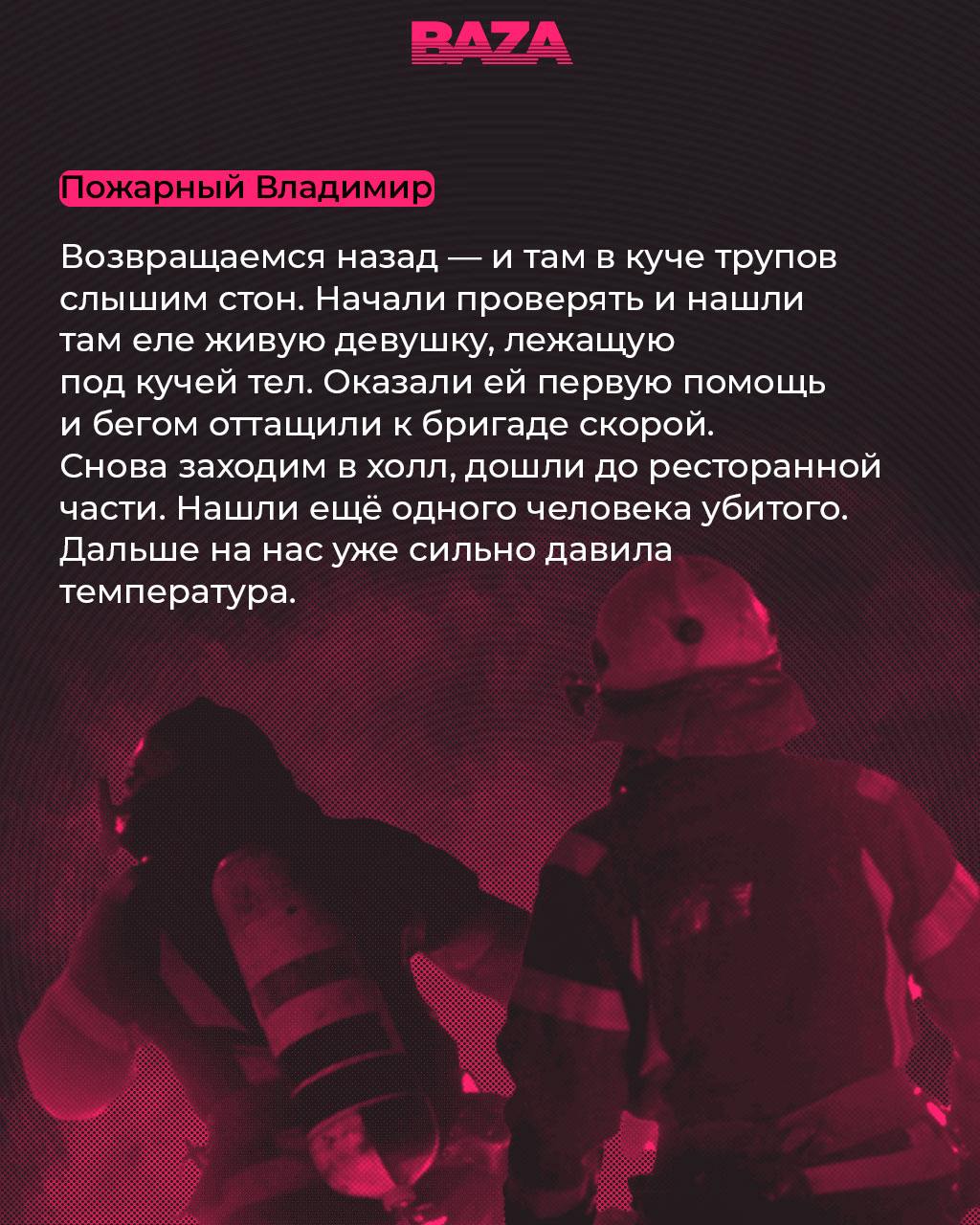 BAZA

Пожарный Владимир

Возвращаемся назад — и там в куче трупов слышим стон. Начали проверять и нашли там еле живую девушку, лежащую под кучей тел. Оказали ей первую помощь и бегом оттащили к бригаде скорой. Снова заходим в холл, дошли до ресторанной части. Нашли ещё одного человека убитого. Дальше на нас уже сильно давила температура.